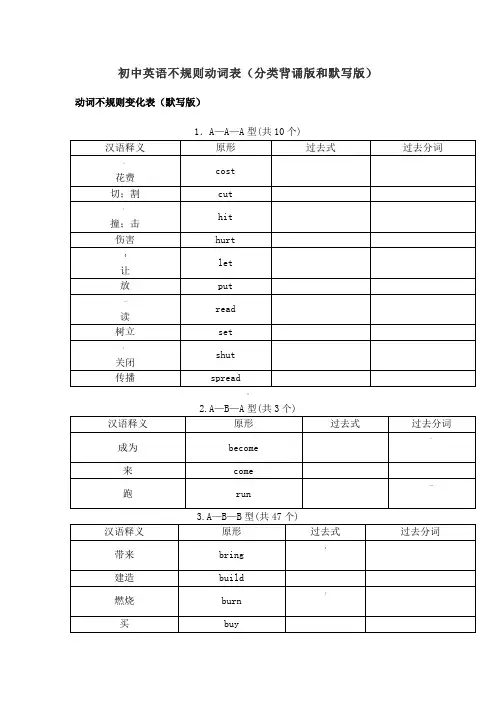 初中英语不规则动词表（分类背诵版和默写版）

动词不规则变化表（默写版）

1. A—A—A 型(共 10 个)

| 汉语释义 | 原形 | 过去式 | 过去分词 |
|---|---|---|---|
| 花费 | cost | | |
| 切；割 | cut | | |
| 撞；击 | hit | | |
| 伤害 | hurt | | |
| 让 | let | | |
| 放 | put | | |
| 读 | read | | |
| 树立 | set | | |
| 关闭 | shut | | |
| 传播 | spread | | |

2. A—B—A 型(共 3 个)

| 汉语释义 | 原形 | 过去式 | 过去分词 |
|---|---|---|---|
| 成为 | become | | |
| 来 | come | | |
| 跑 | run | | |

3. A—B—B 型(共 47 个)

| 汉语释义 | 原形 | 过去式 | 过去分词 |
|---|---|---|---|
| 带来 | bring | | |
| 建造 | build | | |
| 燃烧 | burn | | |
| 买 | buy | | |